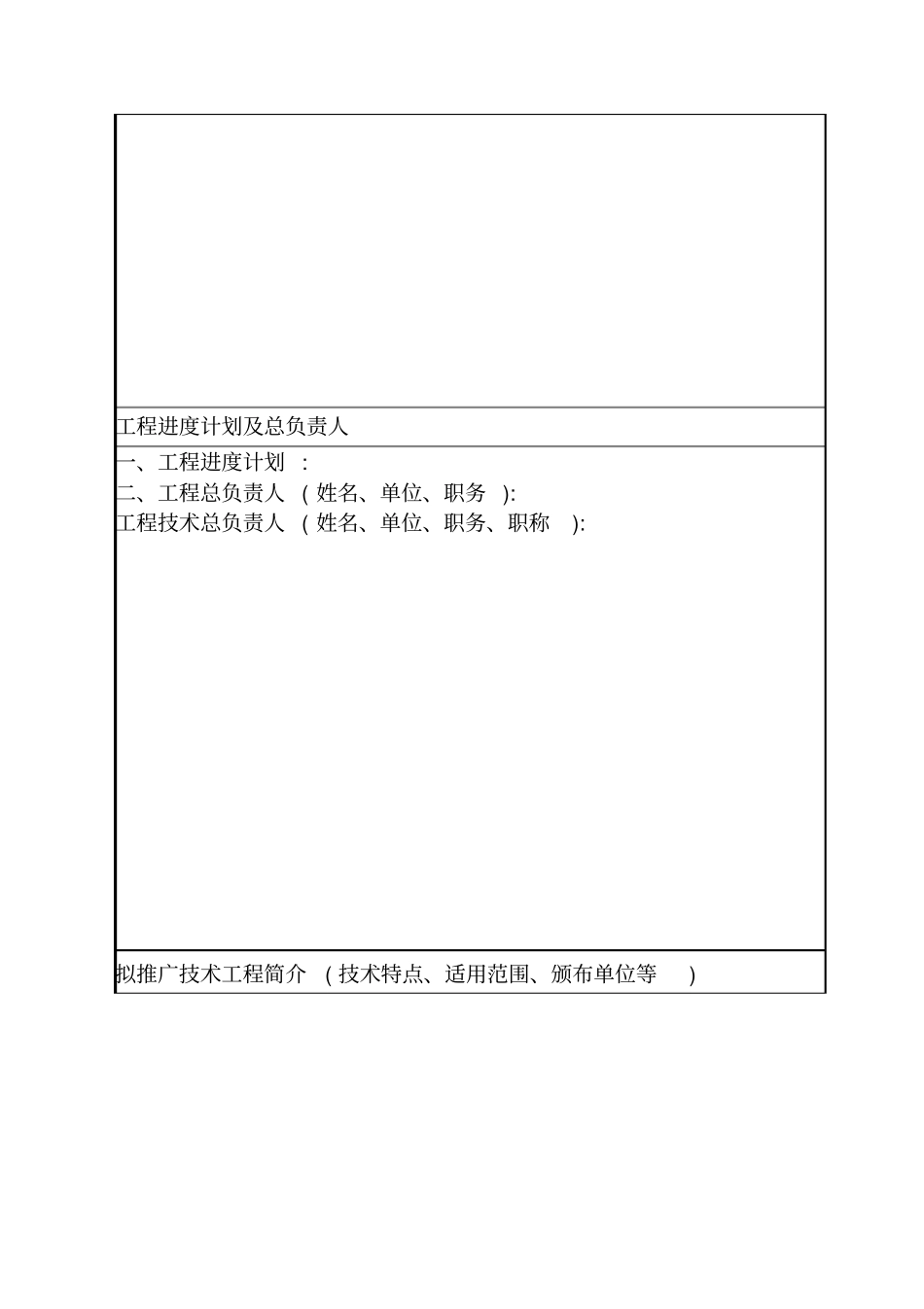 工程进度计划及总负责人

一、工程进度计划 :
二、工程总负责人 ( 姓名、单位、职务 ):
工程技术总负责人 ( 姓名、单位、职务、职称 ):

拟推广技术工程简介 ( 技术特点、适用范围、颁布单位等 )